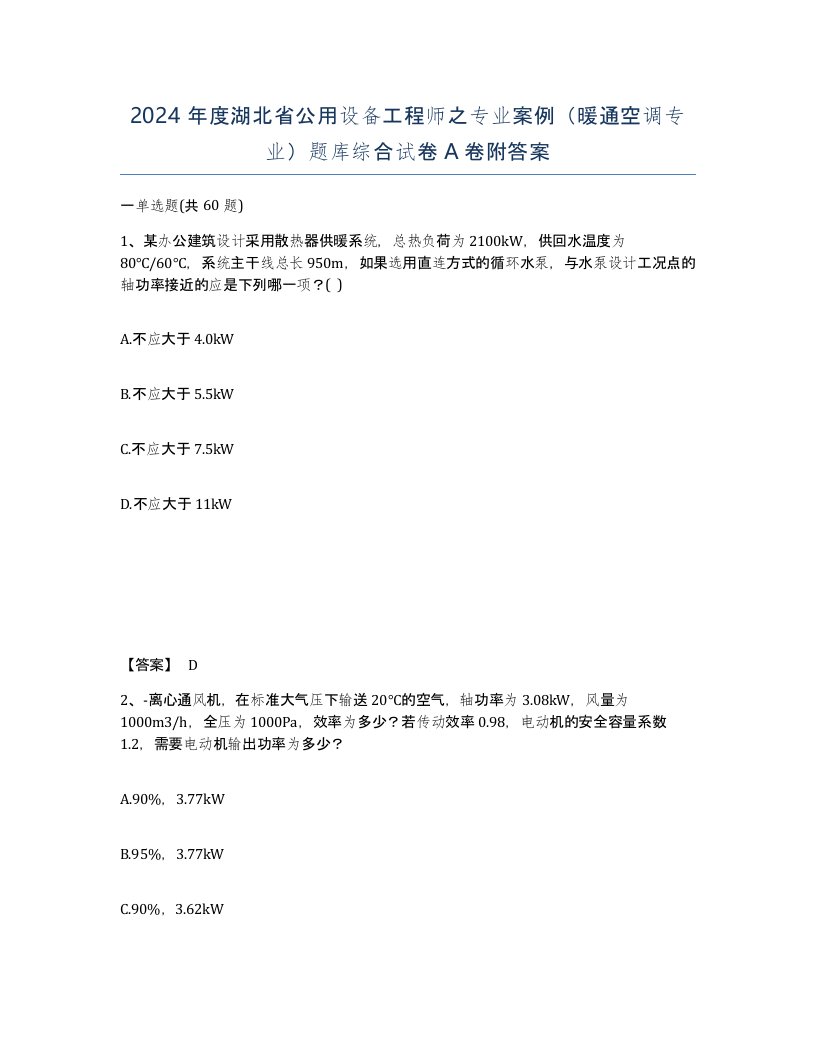 2024 年度湖北省公用设备工程师之专业案例（暖通空调专业）题库综合试卷 A 卷附答案

一单选题(共 60 题)

1、某办公建筑设计采用散热器供暖系统，总热负荷为 2100kW，供回水温度为 80℃/60℃，系统主干线总长 950m，如果选用直连方式的循环水泵，与水泵设计工况点的轴功率接近的应是下列哪一项？( )

A.不应大于 4.0kW

B.不应大于 5.5kW

C.不应大于 7.5kW

D.不应大于 11kW

【答案】 D

2、-离心通风机，在标准大气压下输送 20℃的空气，轴功率为 3.08kW，风量为 1000m3/h，全压为 1000Pa，效率为多少？若传动效率 0.98，电动机的安全容量系数 1.2，需要电动机输出功率为多少？

A.90%，3.77kW

B.95%，3.77kW

C.90%，3.62kW